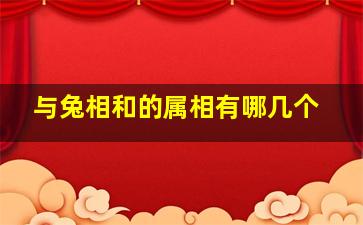 与兔相和的属相有哪几个